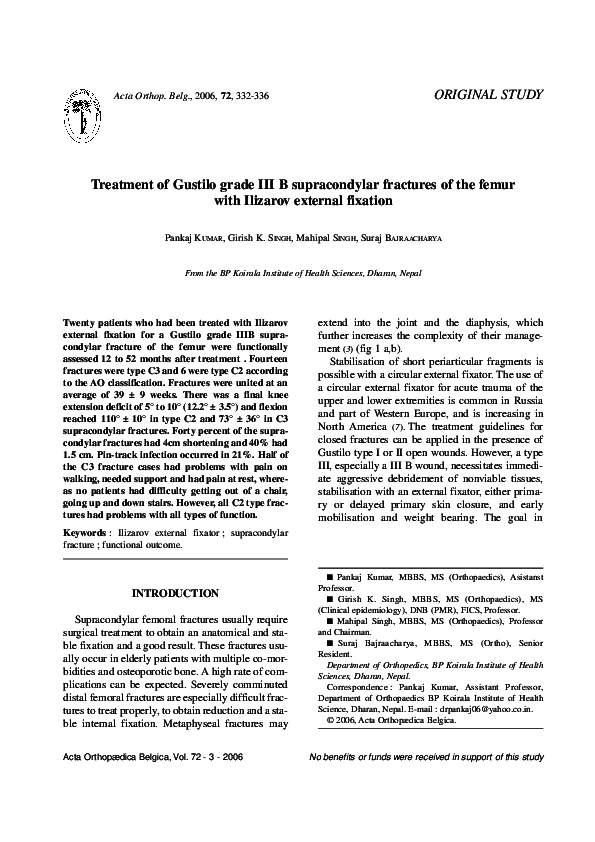 Acta Orthop. Belg., 2006, 72, 332-336

ORIGINAL STUDY

Treatment of Gustilo grade III B supracondylar fractures of the femur with Ilizarov external fixation

Pankaj KUMAR, Girish K. SINGH, Mahipal SINGH, Suraj BAJRAACHARYA

From the BP Koirala Institute of Health Sciences, Dharan, Nepal

Twenty patients who had been treated with Ilizarov external fixation for a Gustilo grade IIIB supracondylar fracture of the femur were functionally assessed 12 to 52 months after treatment . Fourteen fractures were type C3 and 6 were type C2 according to the AO classification. Fractures were united at an average of 39 ± 9 weeks. There was a final knee extension deficit of 5° to 10° (12.2° ± 3.5°) and flexion reached 110° ± 10° in type C2 and 73° ± 36° in C3 supracondylar fractures. Forty percent of the supracondylar fractures had 4cm shortening and 40% had 1.5 cm. Pin-track infection occurred in 21%. Half of the C3 fracture cases had problems with pain on walking, needed support and had pain at rest, whereas no patients had difficulty getting out of a chair, going up and down stairs. However, all C2 type fractures had problems with all types of function.

Keywords : Ilizarov external fixator ; supracondylar fracture ; functional outcome.

INTRODUCTION

Supracondylar femoral fractures usually require surgical treatment to obtain an anatomical and stable fixation and a good result. These fractures usually occur in elderly patients with multiple co-morbidities and osteoporotic bone. A high rate of complications can be expected. Severely comminuted distal femoral fractures are especially difficult fractures to treat properly, to obtain reduction and a stable internal fixation. Metaphyseal fractures may extend into the joint and the diaphysis, which further increases the complexity of their management (3) (fig 1 a,b).

Stabilisation of short periarticular fragments is possible with a circular external fixator. The use of a circular external fixator for acute trauma of the upper and lower extremities is common in Russia and part of Western Europe, and is increasing in North America (7). The treatment guidelines for closed fractures can be applied in the presence of Gustilo type I or II open wounds. However, a type III, especially a III B wound, necessitates immediate aggressive debridement of nonviable tissues, stabilisation with an external fixator, either primary or delayed primary skin closure, and early mobilisation and weight bearing. The goal in

■ Pankaj Kumar, MBBS, MS (Orthopaedics), Asistanst Professor.
■ Girish K. Singh, MBBS, MS (Orthopaedics), MS (Clinical epidemiology), DNB (PMR), FICS, Professor.
■ Mahipal Singh, MBBS, MS (Orthopaedics), Professor and Chairman.
■ Suraj Bajraacharya, MBBS, MS (Ortho), Senior Resident.
Department of Orthopedics, BP Koirala Institute of Health Sciences, Dharan, Nepal.
Correspondence : Pankaj Kumar, Assistant Professor, Department of Orthopaedics BP Koirala Institute of Health Science, Dharan, Nepal. E-mail : drpankaj06@yahoo.co.in.
© 2006, Acta Orthopædica Belgica.

Acta Orthopædica Belgica, Vol. 72 - 3 - 2006

No benefits or funds were received in support of this study